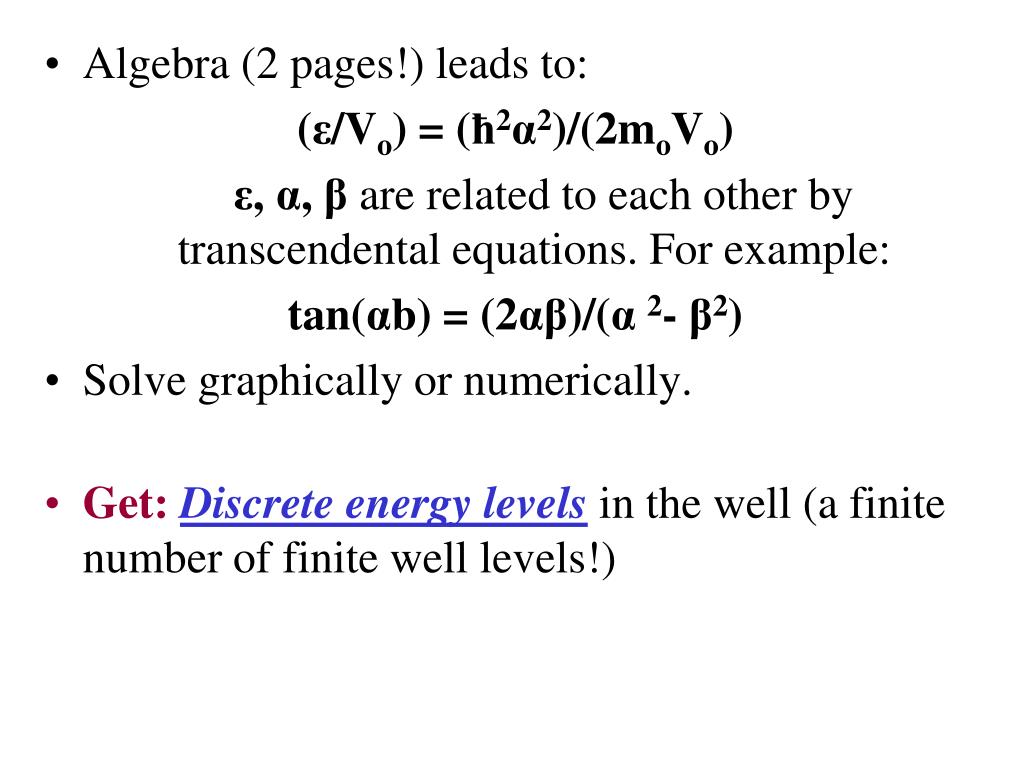 • Algebra (2 pages!) leads to:

$(\varepsilon/V_o) = (\hbar^2\alpha^2)/(2m_oV_o)$

$\varepsilon$, $\alpha$, $\beta$ are related to each other by transcendental equations. For example:

$\tan(\alpha b) = (2\alpha\beta)/(\alpha^2 - \beta^2)$

• Solve graphically or numerically.

• Get: Discrete energy levels in the well (a finite number of finite well levels!)